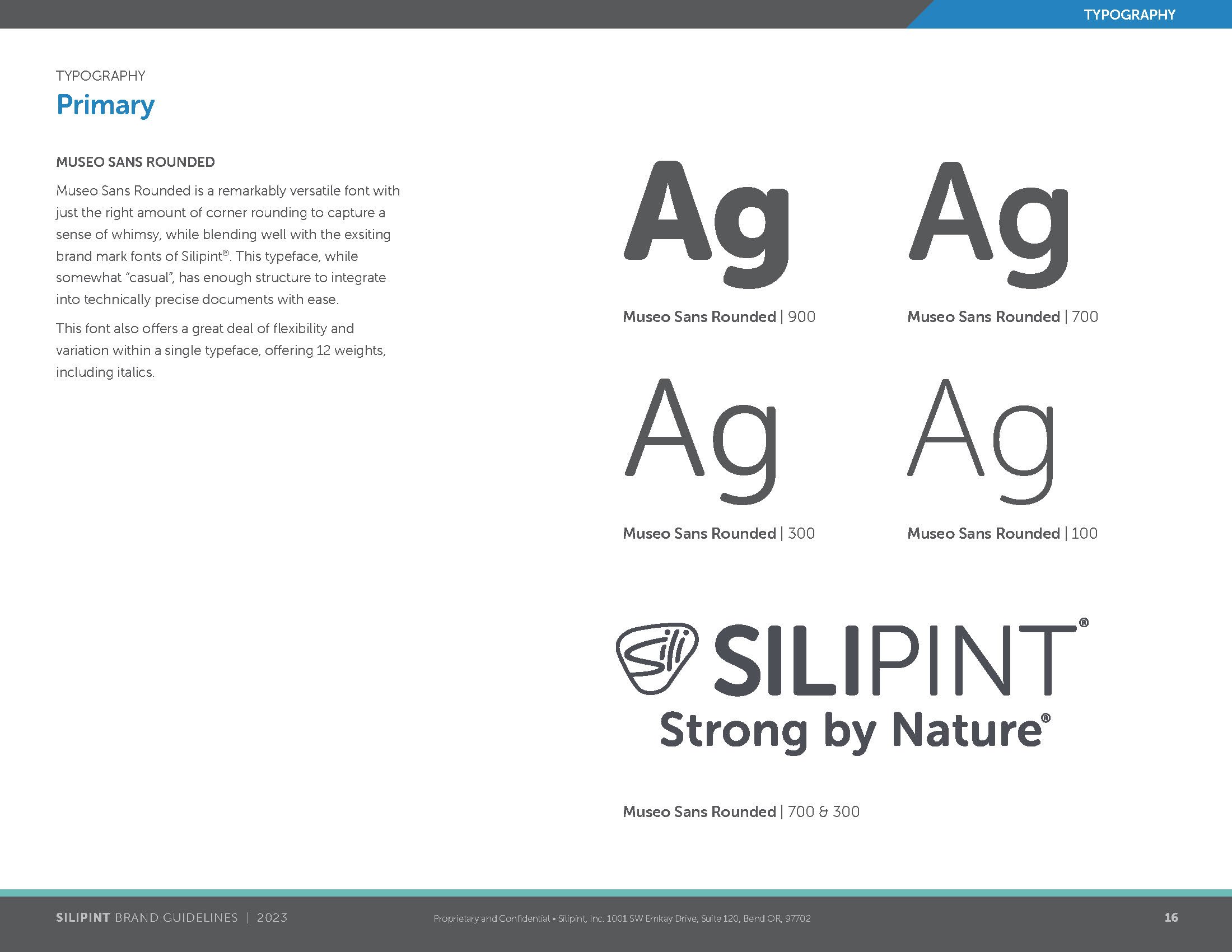 TYPOGRAPHY

TYPOGRAPHY
Primary

MUSEO SANS ROUNDED

Museo Sans Rounded is a remarkably versatile font with just the right amount of corner rounding to capture a sense of whimsy, while blending well with the exsiting brand mark fonts of Silipint®. This typeface, while somewhat "casual", has enough structure to integrate into technically precise documents with ease.

This font also offers a great deal of flexibility and variation within a single typeface, offering 12 weights, including italics.

Ag
Museo Sans Rounded | 900

Ag
Museo Sans Rounded | 700

Ag
Museo Sans Rounded | 300

Ag
Museo Sans Rounded | 100

sili SILIPINT®
Strong by Nature®

Museo Sans Rounded | 700 & 300

SILIPINT BRAND GUIDELINES | 2023

Proprietary and Confidential • Silipint, Inc. 1001 SW Emkay Drive, Suite 120, Bend OR, 97702

16